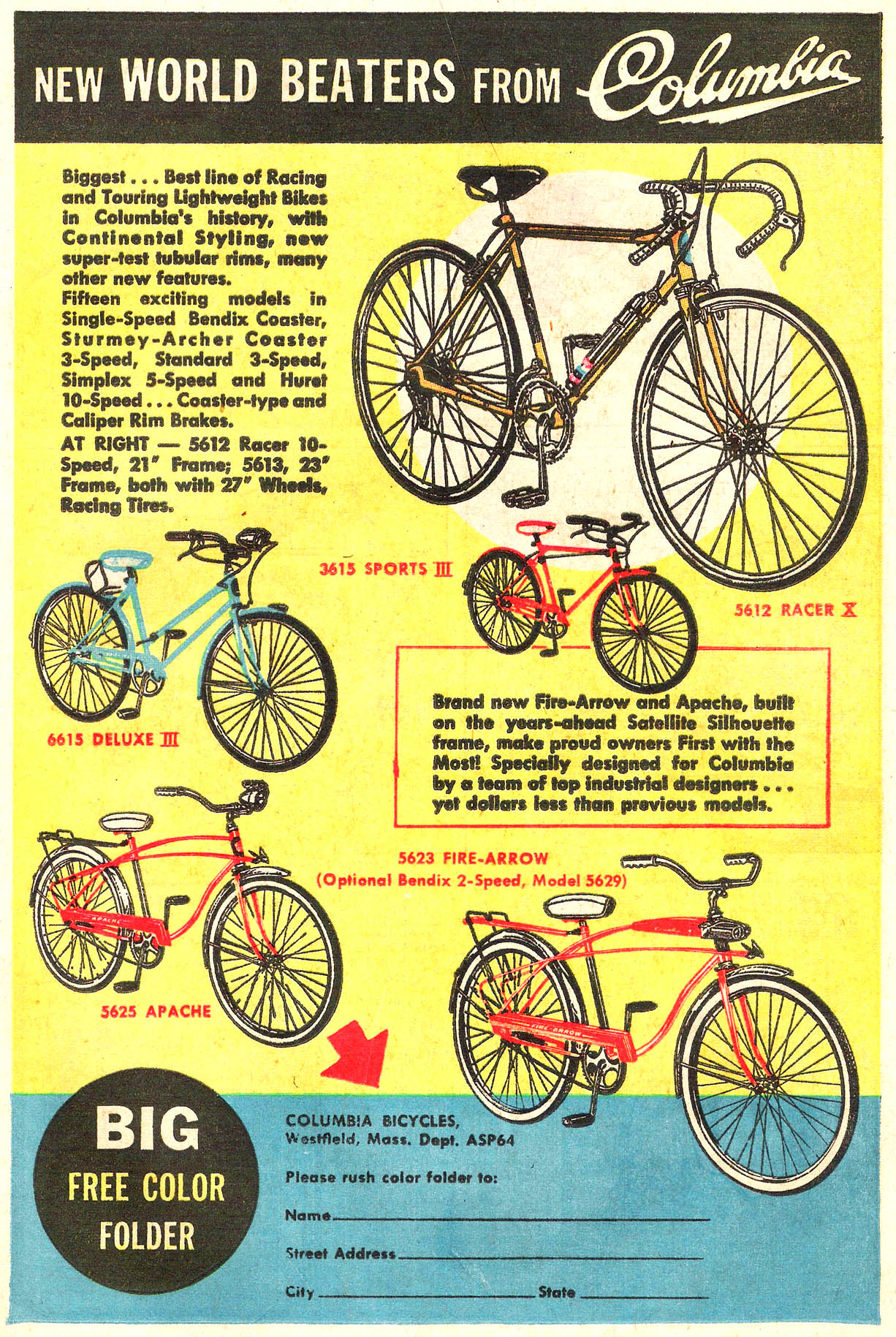 NEW WORLD BEATERS FROM Columbia

Biggest . . . Best line of Racing and Touring Lightweight Bikes in Columbia's history, with Continental Styling, new super-test tubular rims, many other new features.
Fifteen exciting models in Single-Speed Bendix Coaster, Sturmey-Archer Coaster 3-Speed, Standard 3-Speed, Simplex 5-Speed and Huret 10-Speed . . . Coaster-type and Caliper Rim Brakes.
AT RIGHT — 5612 Racer 10-Speed, 21" Frame; 5613, 23" Frame, both with 27" Wheels, Racing Tires.

3615 SPORTS III

5612 RACER X

6615 DELUXE III

Brand new Fire-Arrow and Apache, built on the years-ahead Satellite Silhouette frame, make proud owners First with the Most! Specially designed for Columbia by a team of top industrial designers . . . yet dollars less than previous models.

5623 FIRE-ARROW
(Optional Bendix 2-Speed, Model 5629)

APACHE

5625 APACHE

FIRE-ARROW

BIG
FREE COLOR
FOLDER

COLUMBIA BICYCLES,
Westfield, Mass. Dept. ASP64

Please rush color folder to:

Name

Street Address

City State